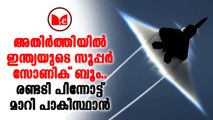 അതിർത്തിയിൽ ഇന്ത്യയുടെ സൂപ്പർ സോണിക് ബൂം.. രണ്ടടി പിന്നോട്ട് മാറി പാകിസ്ഥാൻ